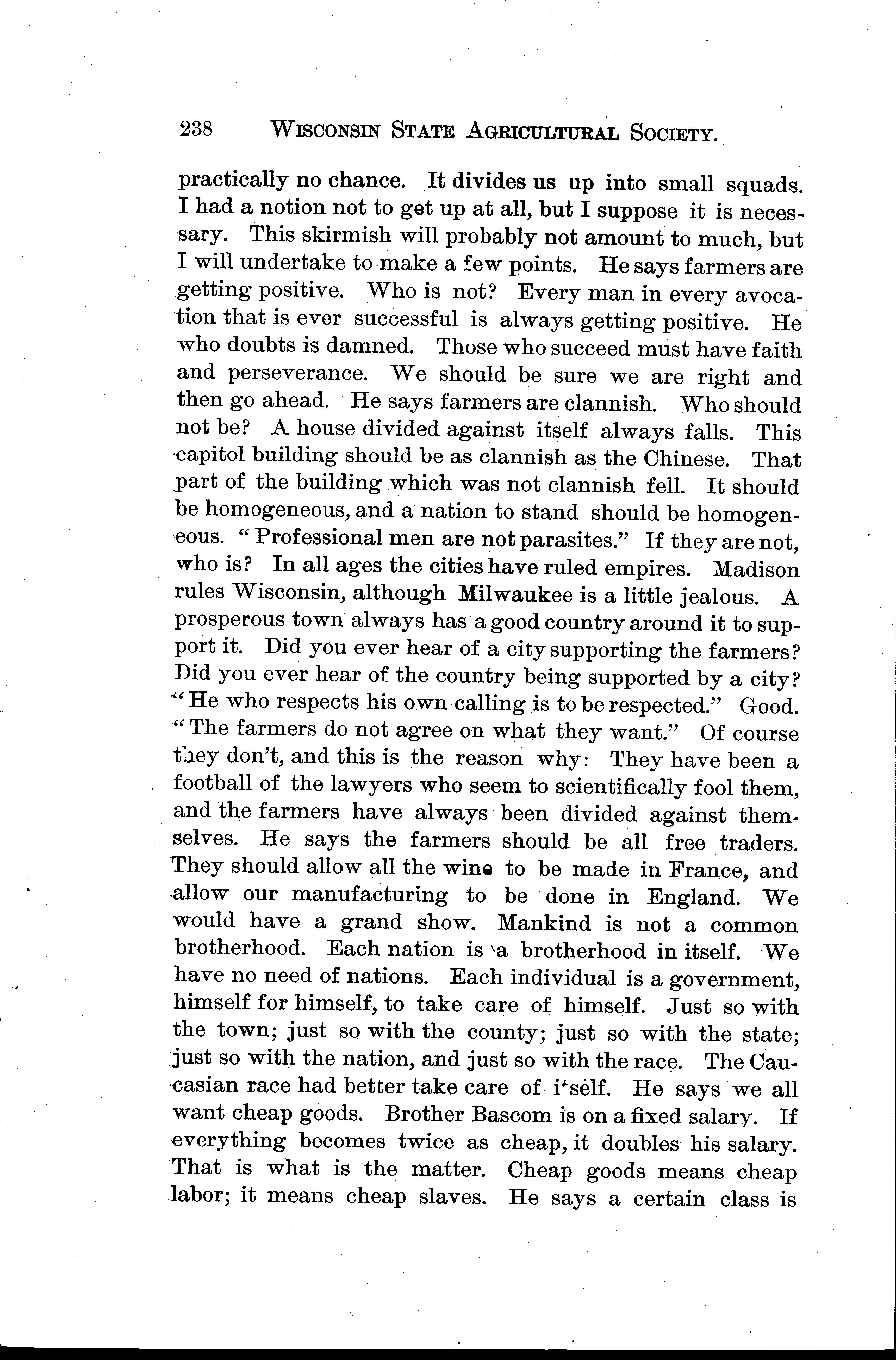 238 WISCONSIN STATE AGRICULTURAL SOCIETY.

practically no chance. It divides us up into small squads. I had a notion not to get up at all, but I suppose it is necessary. This skirmish will probably not amount to much, but I will undertake to make a few points. He says farmers are getting positive. Who is not? Every man in every avocation that is ever successful is always getting positive. He who doubts is damned. Those who succeed must have faith and perseverance. We should be sure we are right and then go ahead. He says farmers are clannish. Who should not be? A house divided against itself always falls. This capitol building should be as clannish as the Chinese. That part of the building which was not clannish fell. It should be homogeneous, and a nation to stand should be homogeneous. "Professional men are not parasites." If they are not, who is? In all ages the cities have ruled empires. Madison rules Wisconsin, although Milwaukee is a little jealous. A prosperous town always has a good country around it to support it. Did you ever hear of a city supporting the farmers? Did you ever hear of the country being supported by a city? "He who respects his own calling is to be respected." Good. "The farmers do not agree on what they want." Of course they don't, and this is the reason why: They have been a football of the lawyers who seem to scientifically fool them, and the farmers have always been divided against themselves. He says the farmers should be all free traders. They should allow all the wine to be made in France, and allow our manufacturing to be done in England. We would have a grand show. Mankind is not a common brotherhood. Each nation is a brotherhood in itself. We have no need of nations. Each individual is a government, himself for himself, to take care of himself. Just so with the town; just so with the county; just so with the state; just so with the nation, and just so with the race. The Caucasian race had better take care of itself. He says we all want cheap goods. Brother Bascom is on a fixed salary. If everything becomes twice as cheap, it doubles his salary. That is what is the matter. Cheap goods means cheap labor; it means cheap slaves. He says a certain class is